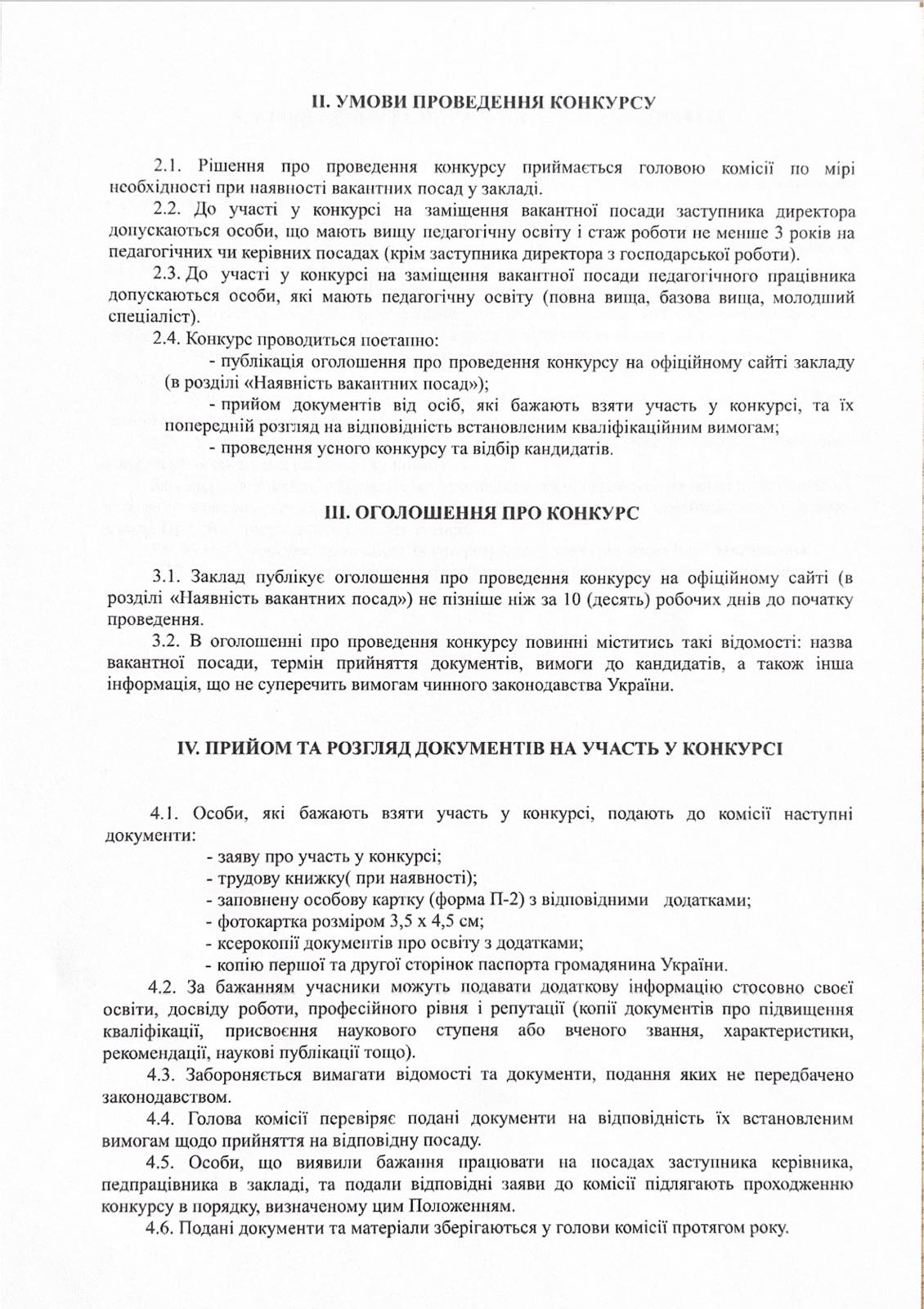 II. УМОВИ ПРОВЕДЕННЯ КОНКУРСУ

2.1. Рішення про проведення конкурсу приймається головою комісії по мірі необхідності при наявності вакантних посад у закладі.

2.2. До участі у конкурсі на заміщення вакантної посади заступника директора допускаються особи, що мають вищу педагогічну освіту і стаж роботи не менше 3 років на педагогічних чи керівних посадах (крім заступника директора з господарської роботи).

2.3. До участі у конкурсі на заміщення вакантної посади педагогічного працівника допускаються особи, які мають педагогічну освіту (повна вища, базова вища, молодший спеціаліст).

2.4. Конкурс проводиться поетапно:

- публікація оголошення про проведення конкурсу на офіційному сайті закладу (в розділі «Наявність вакантних посад»);

- прийом документів від осіб, які бажають взяти участь у конкурсі, та їх попередній розгляд на відповідність встановленим кваліфікаційним вимогам;

- проведення усного конкурсу та відбір кандидатів.

III. ОГОЛОШЕННЯ ПРО КОНКУРС

3.1. Заклад публікує оголошення про проведення конкурсу на офіційному сайті (в розділі «Наявність вакантних посад») не пізніше ніж за 10 (десять) робочих днів до початку проведення.

3.2. В оголошенні про проведення конкурсу повинні міститись такі відомості: назва вакантної посади, термін прийняття документів, вимоги до кандидатів, а також інша інформація, що не суперечить вимогам чинного законодавства України.

IV. ПРИЙОМ ТА РОЗГЛЯД ДОКУМЕНТІВ НА УЧАСТЬ У КОНКУРСІ

4.1. Особи, які бажають взяти участь у конкурсі, подають до комісії наступні документи:

- заяву про участь у конкурсі;
- трудову книжку( при наявності);
- заповнену особову картку (форма П-2) з відповідними додатками;
- фотокартка розміром 3,5 х 4,5 см;
- ксерокопії документів про освіту з додатками;
- копію першої та другої сторінок паспорта громадянина України.

4.2. За бажанням учасники можуть подавати додаткову інформацію стосовно своєї освіти, досвіду роботи, професійного рівня і репутації (копії документів про підвищення кваліфікації, присвоєння наукового ступеня або вченого звання, характеристики, рекомендації, наукові публікації тощо).

4.3. Забороняється вимагати відомості та документи, подання яких не передбачено законодавством.

4.4. Голова комісії перевіряє подані документи на відповідність їх встановленим вимогам щодо прийняття на відповідну посаду.

4.5. Особи, що виявили бажання працювати на посадах заступника керівника, педпрацівника в закладі, та подали відповідні заяви до комісії підлягають проходженню конкурсу в порядку, визначеному цим Положенням.

4.6. Подані документи та матеріали зберігаються у голови комісії протягом року.